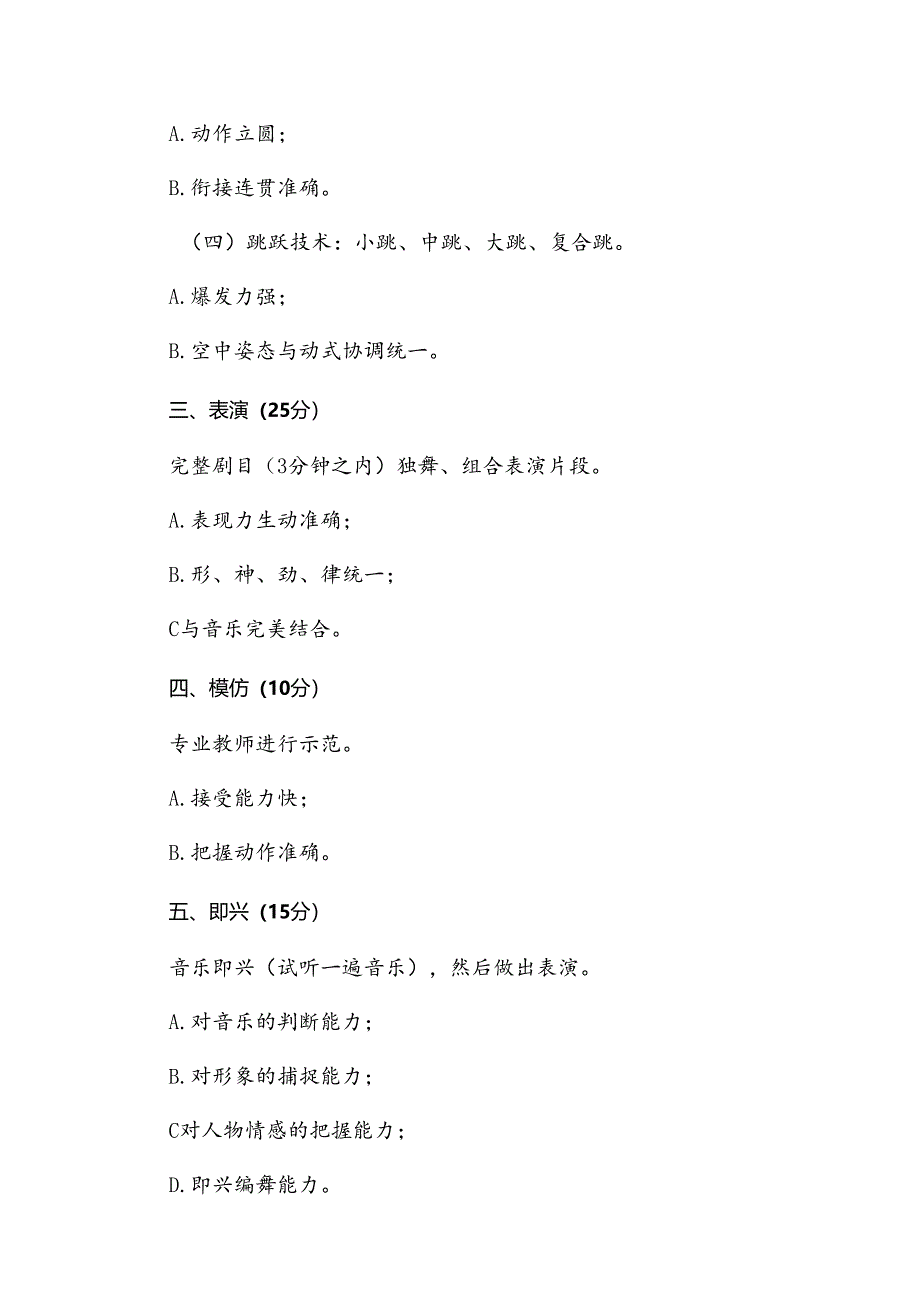 A.动作立圆；

B.衔接连贯准确。

（四）跳跃技术：小跳、中跳、大跳、复合跳。

A.爆发力强；

B.空中姿态与动式协调统一。

三、表演（25分）

完整剧目（3分钟之内）独舞、组合表演片段。

A.表现力生动准确；

B.形、神、劲、律统一；

C与音乐完美结合。

四、模仿（10分）

专业教师进行示范。

A.接受能力快；

B.把握动作准确。

五、即兴（15分）

音乐即兴（试听一遍音乐），然后做出表演。

A.对音乐的判断能力；

B.对形象的捕捉能力；

C对人物情感的把握能力；

D.即兴编舞能力。